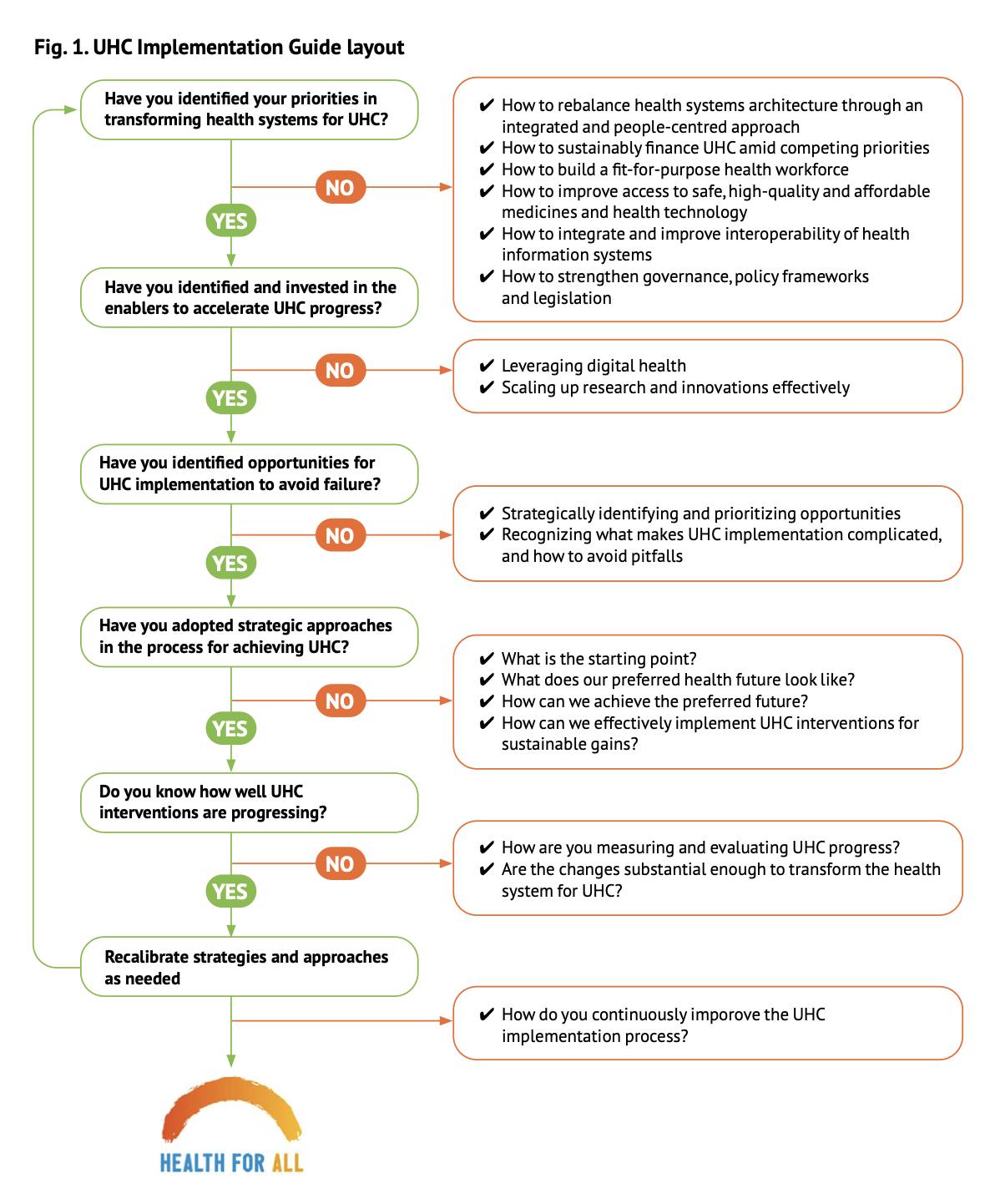 Fig. 1. UHC Implementation Guide layout

Have you identified your priorities in transforming health systems for UHC?

NO

✔ How to rebalance health systems architecture through an integrated and people-centred approach
✔ How to sustainably finance UHC amid competing priorities
✔ How to build a fit-for-purpose health workforce
✔ How to improve access to safe, high-quality and affordable medicines and health technology
✔ How to integrate and improve interoperability of health information systems
✔ How to strengthen governance, policy frameworks and legislation

YES

Have you identified and invested in the enablers to accelerate UHC progress?

NO

✔ Leveraging digital health
✔ Scaling up research and innovations effectively

YES

Have you identified opportunities for UHC implementation to avoid failure?

NO

✔ Strategically identifying and prioritizing opportunities
✔ Recognizing what makes UHC implementation complicated, and how to avoid pitfalls

YES

Have you adopted strategic approaches in the process for achieving UHC?

NO

✔ What is the starting point?
✔ What does our preferred health future look like?
✔ How can we achieve the preferred future?
✔ How can we effectively implement UHC interventions for sustainable gains?

YES

Do you know how well UHC interventions are progressing?

NO

✔ How are you measuring and evaluating UHC progress?
✔ Are the changes substantial enough to transform the health system for UHC?

YES

Recalibrate strategies and approaches as needed

✔ How do you continuously imporove the UHC implementation process?

HEALTH FOR ALL